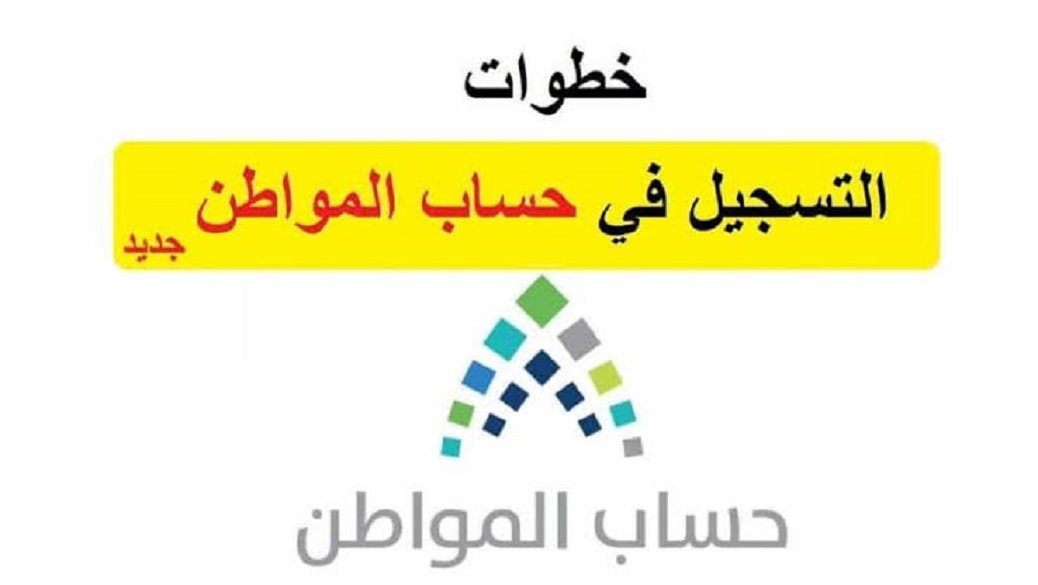 خطوات

التسجيل في حساب المواطن جديد

حساب المواطن